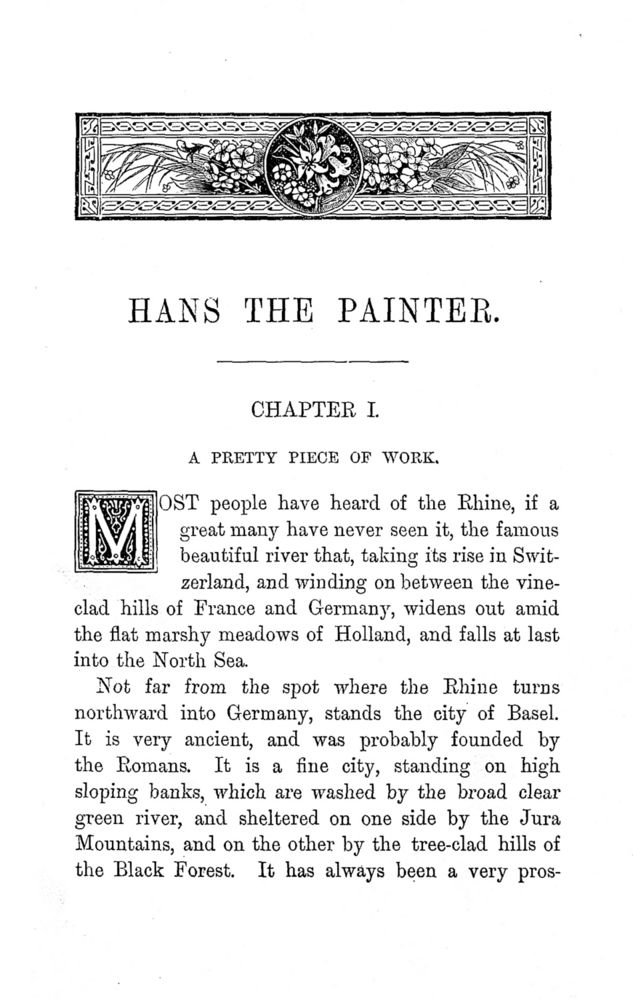 HANS THE PAINTER.

CHAPTER I.

A PRETTY PIECE OF WORK.

MOST people have heard of the Rhine, if a great many have never seen it, the famous beautiful river that, taking its rise in Switzerland, and winding on between the vine-clad hills of France and Germany, widens out amid the flat marshy meadows of Holland, and falls at last into the North Sea.

Not far from the spot where the Rhine turns northward into Germany, stands the city of Basel. It is very ancient, and was probably founded by the Romans. It is a fine city, standing on high sloping banks, which are washed by the broad clear green river, and sheltered on one side by the Jura Mountains, and on the other by the tree-clad hills of the Black Forest. It has always been a very pros-